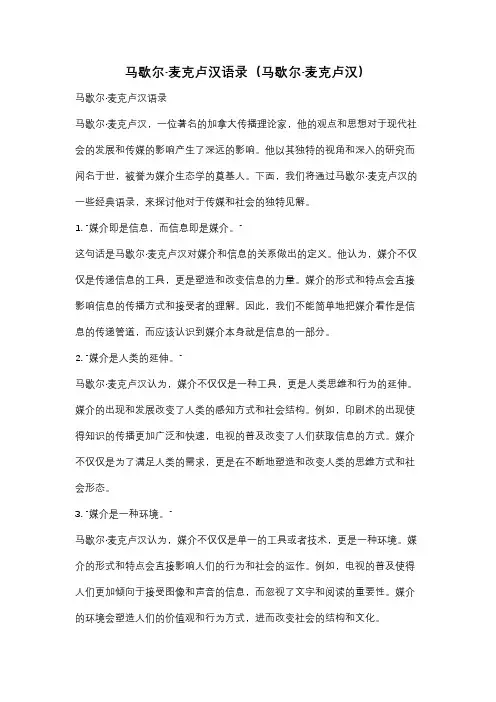 马歇尔·麦克卢汉语录（马歇尔·麦克卢汉）

马歇尔·麦克卢汉语录

马歇尔·麦克卢汉，一位著名的加拿大传播理论家，他的观点和思想对于现代社会的发展和传媒的影响产生了深远的影响。他以其独特的视角和深入的研究而闻名于世，被誉为媒介生态学的奠基人。下面，我们将通过马歇尔·麦克卢汉的一些经典语录，来探讨他对于传媒和社会的独特见解。

1. "媒介即是信息，而信息即是媒介。"

这句话是马歇尔·麦克卢汉对媒介和信息的关系做出的定义。他认为，媒介不仅仅是传递信息的工具，更是塑造和改变信息的力量。媒介的形式和特点会直接影响信息的传播方式和接受者的理解。因此，我们不能简单地把媒介看作是信息的传递管道，而应该认识到媒介本身就是信息的一部分。

2. "媒介是人类的延伸。"

马歇尔·麦克卢汉认为，媒介不仅仅是一种工具，更是人类思维和行为的延伸。媒介的出现和发展改变了人类的感知方式和社会结构。例如，印刷术的出现使得知识的传播更加广泛和快速，电视的普及改变了人们获取信息的方式。媒介不仅仅是为了满足人类的需求，更是在不断地塑造和改变人类的思维方式和社会形态。

3. "媒介是一种环境。"

马歇尔·麦克卢汉认为，媒介不仅仅是单一的工具或者技术，更是一种环境。媒介的形式和特点会直接影响人们的行为和社会的运作。例如，电视的普及使得人们更加倾向于接受图像和声音的信息，而忽视了文字和阅读的重要性。媒介的环境会塑造人们的价值观和行为方式，进而改变社会的结构和文化。